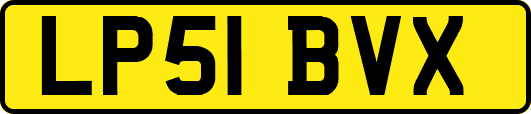 LP51 BVX